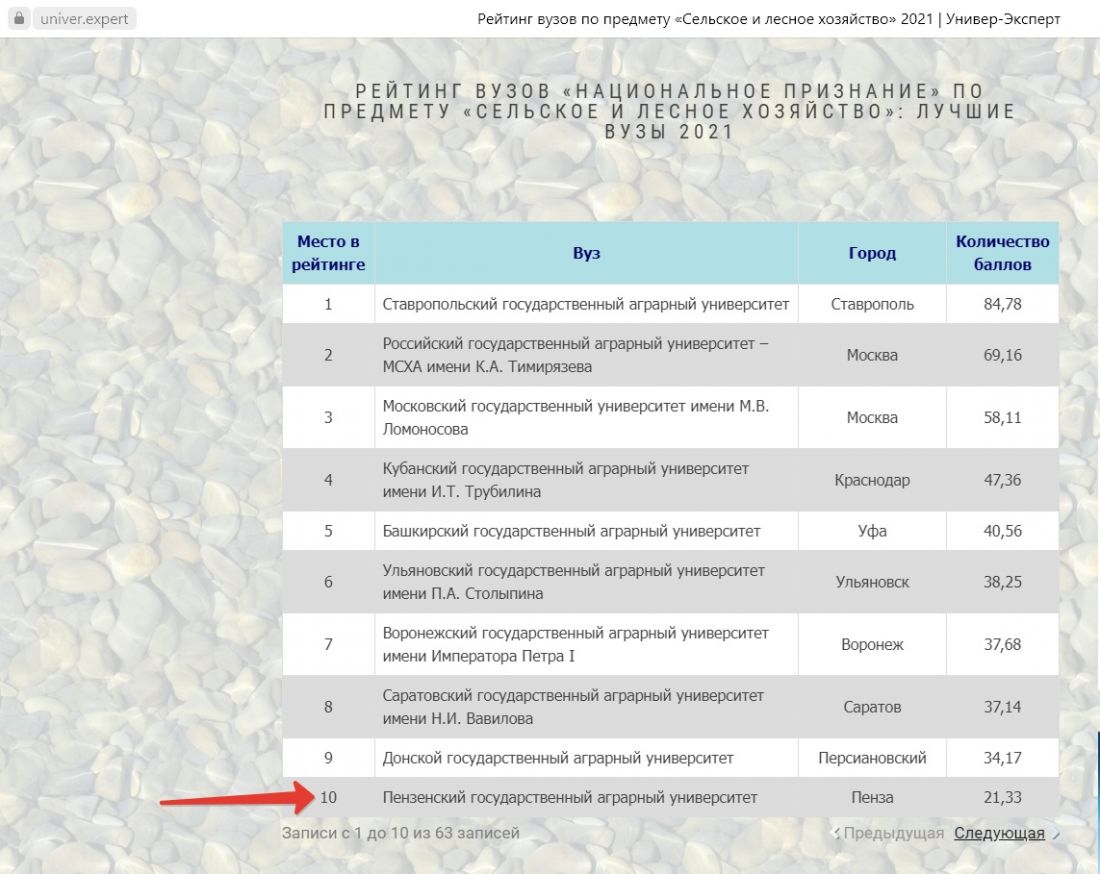 univer.expert

Рейтинг вузов по предмету «Сельское и лесное хозяйство» 2021 | Универ-Эксперт

РЕЙТИНГ ВУЗОВ «НАЦИОНАЛЬНОЕ ПРИЗНАНИЕ» ПО ПРЕДМЕТУ «СЕЛЬСКОЕ И ЛЕСНОЕ ХОЗЯЙСТВО»: ЛУЧШИЕ ВУЗЫ 2021

| Место в рейтинге | Вуз | Город | Количество баллов |
|---|---|---|---|
| 1 | Ставропольский государственный аграрный университет | Ставрополь | 84,78 |
| 2 | Российский государственный аграрный университет – МСХА имени К.А. Тимирязева | Москва | 69,16 |
| 3 | Московский государственный университет имени М.В. Ломоносова | Москва | 58,11 |
| 4 | Кубанский государственный аграрный университет имени И.Т. Трубилина | Краснодар | 47,36 |
| 5 | Башкирский государственный аграрный университет | Уфа | 40,56 |
| 6 | Ульяновский государственный аграрный университет имени П.А. Столыпина | Ульяновск | 38,25 |
| 7 | Воронежский государственный аграрный университет имени Императора Петра I | Воронеж | 37,68 |
| 8 | Саратовский государственный аграрный университет имени Н.И. Вавилова | Саратов | 37,14 |
| 9 | Донской государственный аграрный университет | Персиановский | 34,17 |
| 10 | Пензенский государственный аграрный университет | Пенза | 21,33 |

Записи с 1 до 10 из 63 записей

Предыдущая Следующая